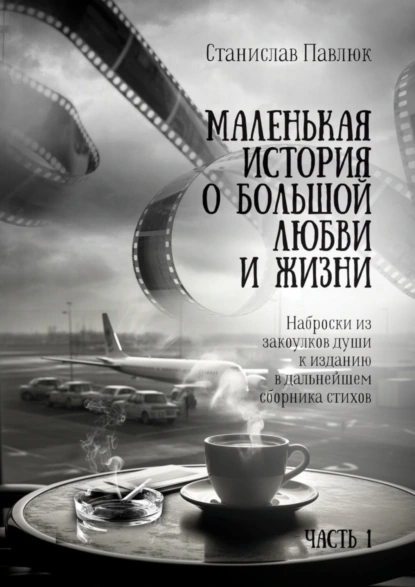 Станислав Павлюк

МАЛЕНЬКАЯ ИСТОРИЯ О БОЛЬШОЙ ЛЮБВИ И ЖИЗНИ

Наброски из закоулков души к изданию в дальнейшем сборника стихов

ЧАСТЬ 1